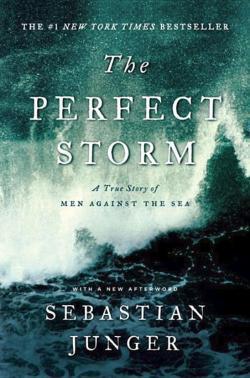 THE #1 NEW YORK TIMES BESTSELLER

The PERFECT STORM

A True Story of
MEN AGAINST THE SEA

WITH A NEW AFTERWORD

SEBASTIAN JUNGER